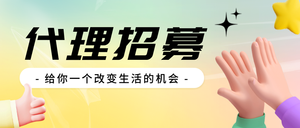 代理招募

- 给你一个改变生活的机会 -